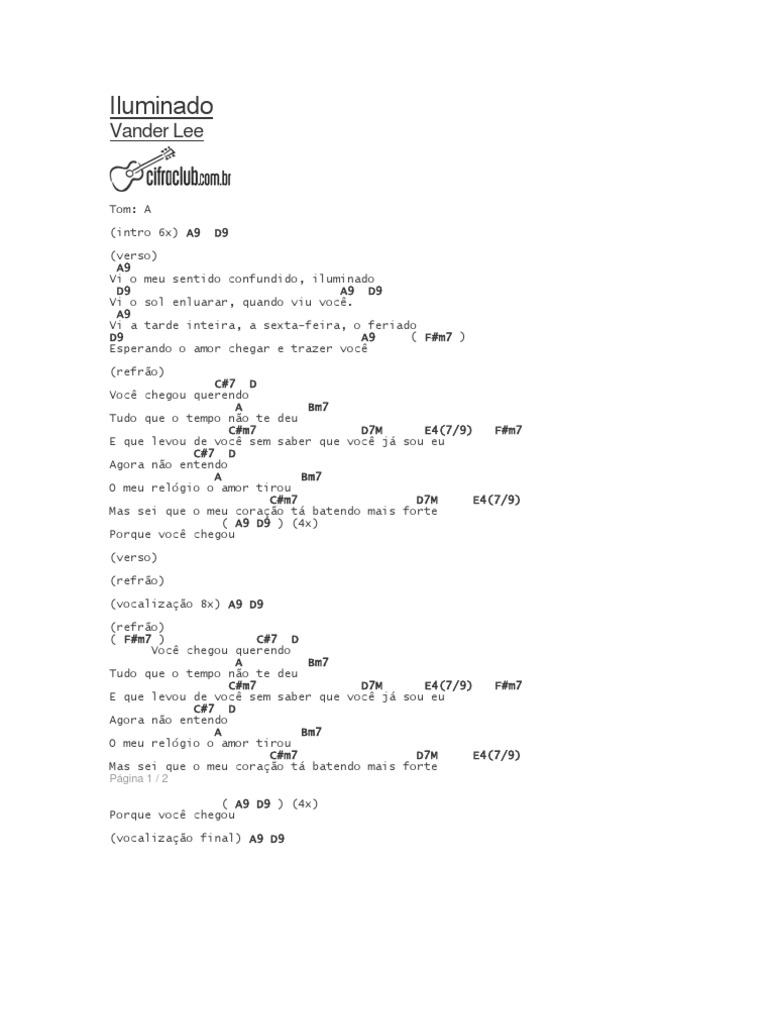 Iluminado
Vander Lee

cifraclub.com.br

Tom: A

(intro 6x) A9 D9

(verso)
A9
Vi o meu sentido confundido, iluminado
D9 A9 D9
Vi o sol enluarar, quando viu você.
A9
Vi a tarde inteira, a sexta-feira, o feriado
D9 A9 ( F#m7 )
Esperando o amor chegar e trazer você

(refrão)
C#7 D
Você chegou querendo
A Bm7
Tudo que o tempo não te deu
C#m7 D7M E4(7/9) F#m7
E que levou de você sem saber que você já sou eu
C#7 D
Agora não entendo
A Bm7
O meu relógio o amor tirou
C#m7 D7M E4(7/9)
Mas sei que o meu coração tá batendo mais forte
( A9 D9 ) (4x)
Porque você chegou

(verso)

(refrão)

(vocalização 8x) A9 D9

(refrão)
( F#m7 ) C#7 D
Você chegou querendo
A Bm7
Tudo que o tempo não te deu
C#m7 D7M E4(7/9) F#m7
E que levou de você sem saber que você já sou eu
C#7 D
Agora não entendo
A Bm7
O meu relógio o amor tirou
C#m7 D7M E4(7/9)
Mas sei que o meu coração tá batendo mais forte
Página 1 / 2

( A9 D9 ) (4x)
Porque você chegou

(vocalização final) A9 D9